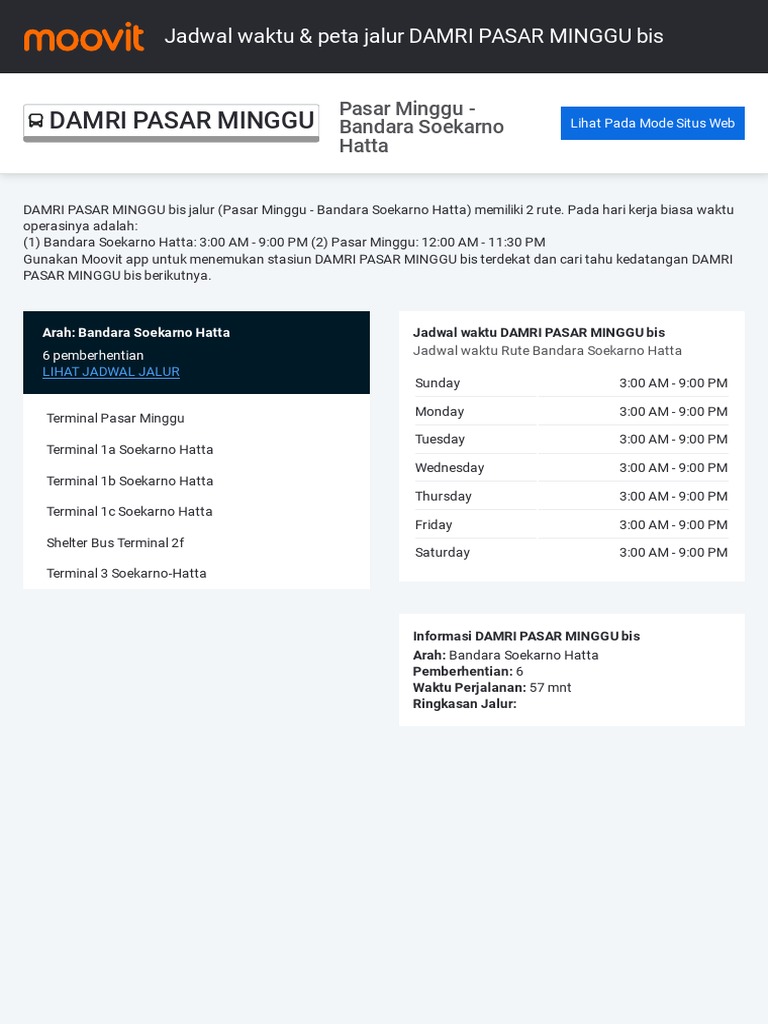 moovit Jadwal waktu & peta jalur DAMRI PASAR MINGGU bis

DAMRI PASAR MINGGU

Pasar Minggu - Bandara Soekarno Hatta

Lihat Pada Mode Situs Web

DAMRI PASAR MINGGU bis jalur (Pasar Minggu - Bandara Soekarno Hatta) memiliki 2 rute. Pada hari kerja biasa waktu operasinya adalah:
(1) Bandara Soekarno Hatta: 3:00 AM - 9:00 PM (2) Pasar Minggu: 12:00 AM - 11:30 PM
Gunakan Moovit app untuk menemukan stasiun DAMRI PASAR MINGGU bis terdekat dan cari tahu kedatangan DAMRI PASAR MINGGU bis berikutnya.

Arah: Bandara Soekarno Hatta
6 pemberhentian
LIHAT JADWAL JALUR

Terminal Pasar Minggu

Terminal 1a Soekarno Hatta

Terminal 1b Soekarno Hatta

Terminal 1c Soekarno Hatta

Shelter Bus Terminal 2f

Terminal 3 Soekarno-Hatta

Jadwal waktu DAMRI PASAR MINGGU bis
Jadwal waktu Rute Bandara Soekarno Hatta

| Sunday | 3:00 AM - 9:00 PM |
|---|---|
| Monday | 3:00 AM - 9:00 PM |
| Tuesday | 3:00 AM - 9:00 PM |
| Wednesday | 3:00 AM - 9:00 PM |
| Thursday | 3:00 AM - 9:00 PM |
| Friday | 3:00 AM - 9:00 PM |
| Saturday | 3:00 AM - 9:00 PM |

Informasi DAMRI PASAR MINGGU bis
Arah: Bandara Soekarno Hatta
Pemberhentian: 6
Waktu Perjalanan: 57 mnt
Ringkasan Jalur: